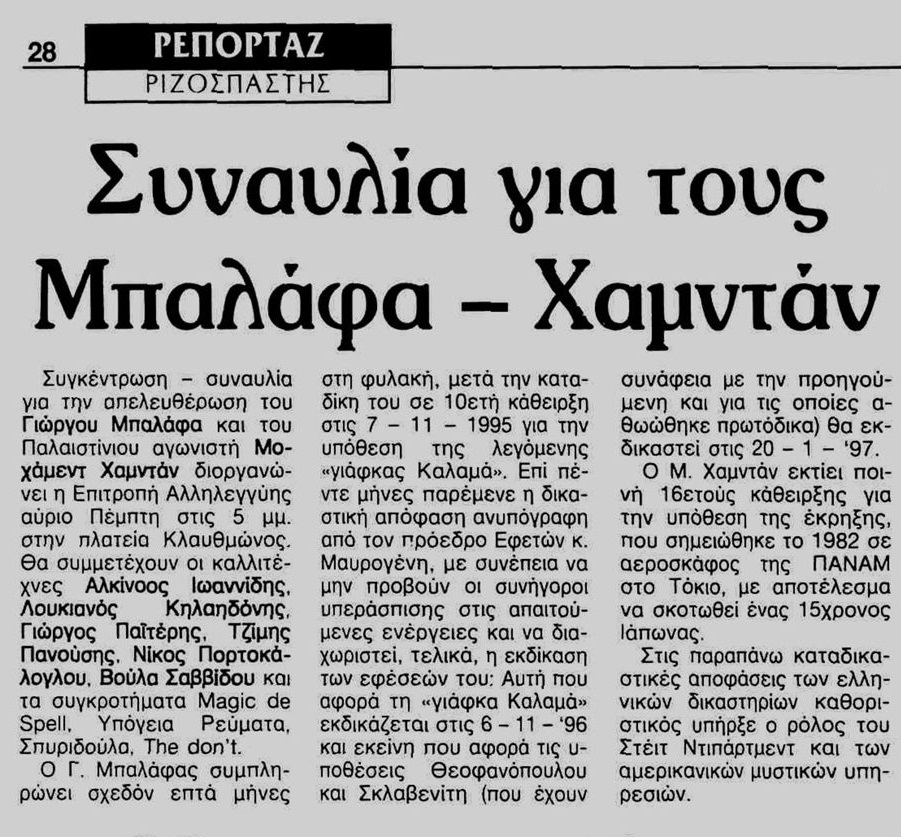 28 ΡΕΠΟΡΤΑΖ
ΡΙΖΟΣΠΑΣΤΗΣ

Συναυλία για τους Μπαλάφα – Χαμντάν

Συγκέντρωση – συναυλία για την απελευθέρωση του Γιώργου Μπαλάφα και του Παλαιστίνιου αγωνιστή Μοχάμεντ Χαμντάν διοργανώνει η Επιτροπή Αλληλεγγύης αύριο Πέμπτη στις 5 μμ. στην πλατεία Κλαυθμώνος. Θα συμμετέχουν οι καλλιτέχνες Αλκίνοος Ιωαννίδης, Λουκιανός Κηλαηδόνης, Γιώργος Παϊτέρης, Τζίμης Πανούσης, Νίκος Πορτοκάλογλου, Βούλα Σαββίδου και τα συγκροτήματα Magic de Spell, Υπόγεια Ρεύματα, Σπυριδούλα, The don't.

Ο Γ. Μπαλάφας συμπληρώνει σχεδόν επτά μήνες στη φυλακή, μετά την καταδίκη του σε 10ετή κάθειρξη στις 7 – 11 – 1995 για την υπόθεση της λεγόμενης «γιάφκας Καλαμά». Επί πέντε μήνες παρέμενε η δικαστική απόφαση ανυπόγραφη από τον πρόεδρο Εφετών κ. Μαυρογένη, με συνέπεια να μην προβούν οι συνήγοροι υπεράσπισης στις απαιτούμενες ενέργειες και να διαχωριστεί, τελικά, η εκδίκαση των εφέσεών του: Αυτή που αφορά τη «γιάφκα Καλαμά» εκδικάζεται στις 6 – 11 – '96 και εκείνη που αφορά τις υποθέσεις Θεοφανόπουλου και Σκλαβενίτη (που έχουν συνάφεια με την προηγούμενη και για τις οποίες αθωώθηκε πρωτόδικα) θα εκδικαστεί στις 20 – 1 – '97.

Ο Μ. Χαμντάν εκτίει ποινή 16ετούς κάθειρξης για την υπόθεση της έκρηξης, που σημειώθηκε το 1982 σε αεροσκάφος της ΠΑΝΑΜ στο Τόκιο, με αποτέλεσμα να σκοτωθεί ένας 15χρονος Ιάπωνας.

Στις παραπάνω καταδικαστικές αποφάσεις των ελληνικών δικαστηρίων καθοριστικός υπήρξε ο ρόλος του Στέιτ Ντιπάρτμεντ και των αμερικανικών μυστικών υπηρεσιών.